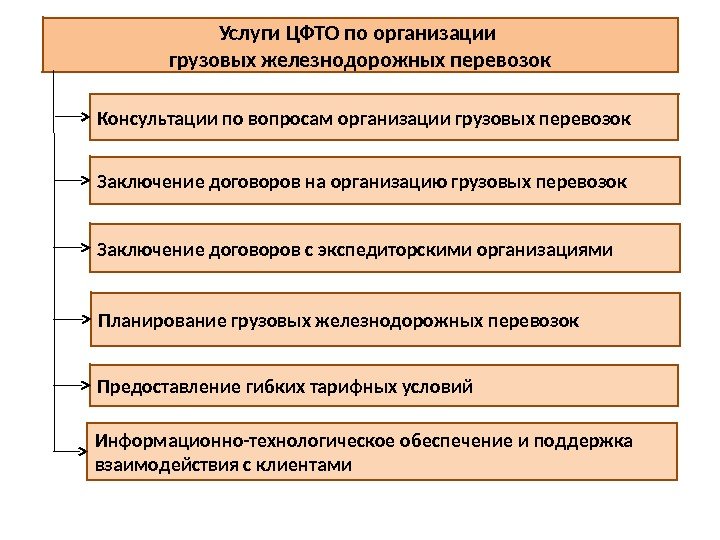 Услуги ЦФТО по организации грузовых железнодорожных перевозок

Консультации по вопросам организации грузовых перевозок

Заключение договоров на организацию грузовых перевозок

Заключение договоров с экспедиторскими организациями

Планирование грузовых железнодорожных перевозок

Предоставление гибких тарифных условий

Информационно-технологическое обеспечение и поддержка взаимодействия с клиентами